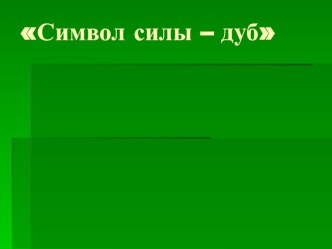 «Символ силы – дуб»